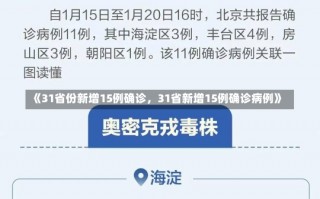 自1月15日至1月20日16时，北京共报告确诊病例11例，其中海淀区3例，丰台区4例，房山区3例，朝阳区1例。该11例确诊病例关联一图读懂

《31省份新增15例确诊，31省新增15例确诊病例》

奥密克戎毒株

海淀